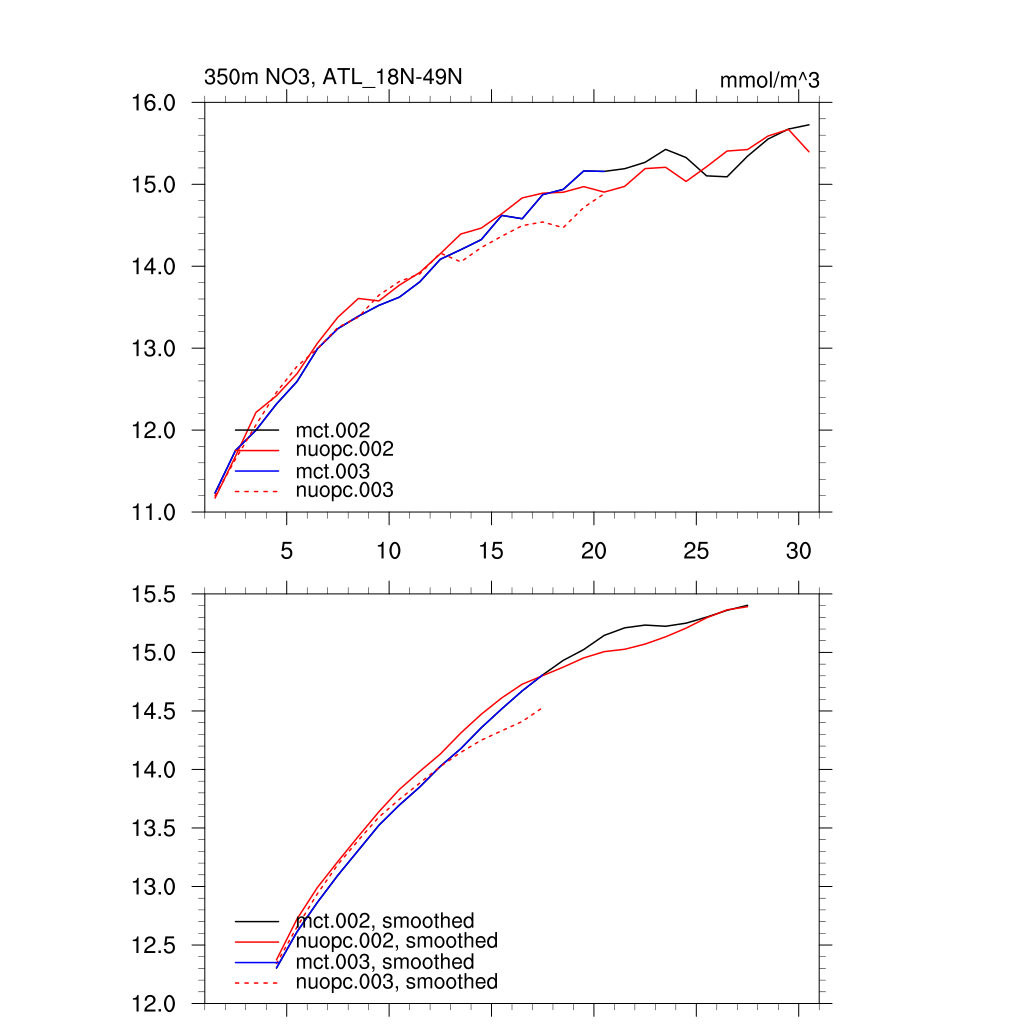 350m NO3, ATL_18N-49N
mmol/m^3

16.0
15.0
14.0
13.0
12.0
11.0

mct.002
nuopc.002
mct.003
nuopc.003

5 10 15 20 25 30

15.5
15.0
14.5
14.0
13.5
13.0
12.5
12.0

mct.002, smoothed
nuopc.002, smoothed
mct.003, smoothed
nuopc.003, smoothed